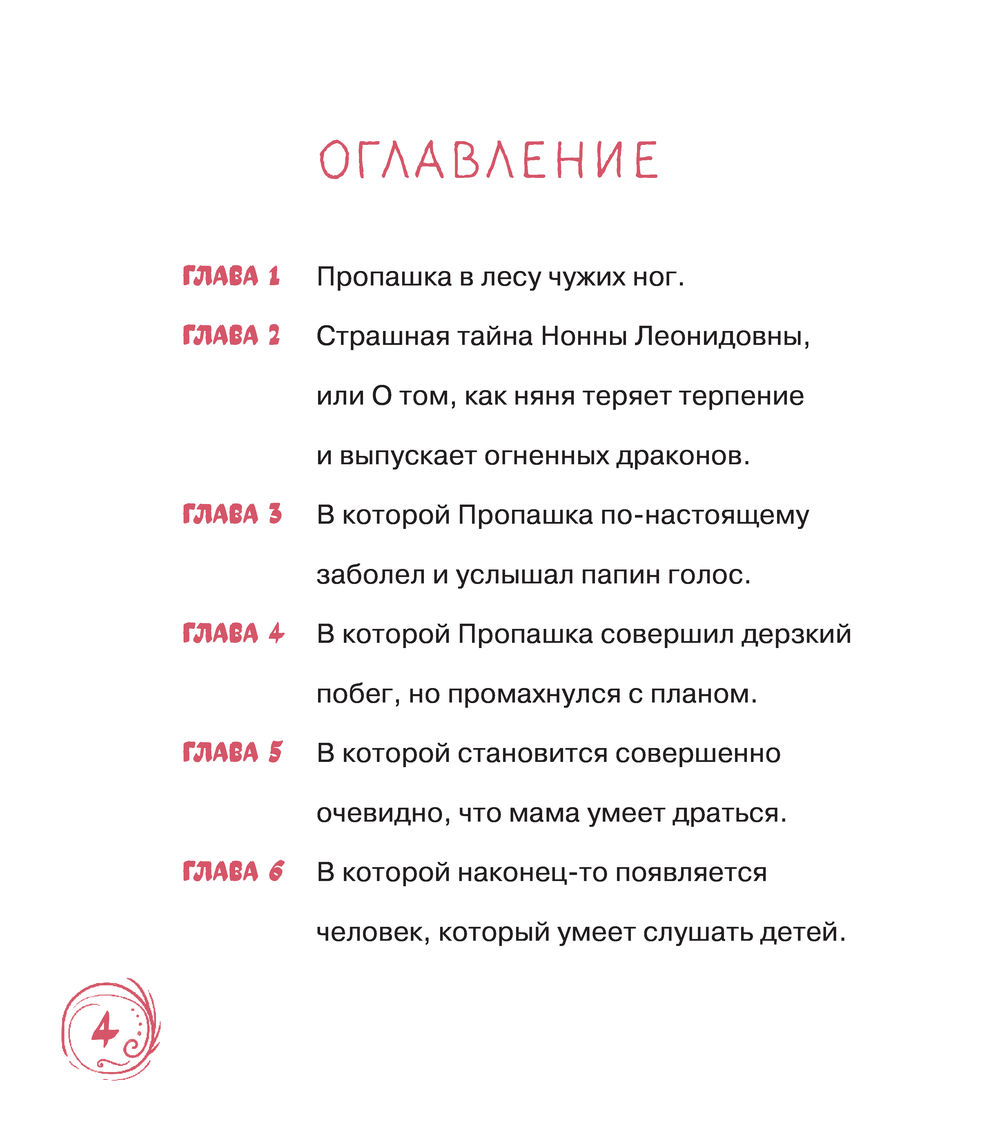 ОГЛАВЛЕНИЕ

ГЛАВА 1 Пропашка в лесу чужих ног.

ГЛАВА 2 Страшная тайна Нонны Леонидовны, или О том, как няня теряет терпение и выпускает огненных драконов.

ГЛАВА 3 В которой Пропашка по-настоящему заболел и услышал папин голос.

ГЛАВА 4 В которой Пропашка совершил дерзкий побег, но промахнулся с планом.

ГЛАВА 5 В которой становится совершенно очевидно, что мама умеет драться.

ГЛАВА 6 В которой наконец-то появляется человек, который умеет слушать детей.

4